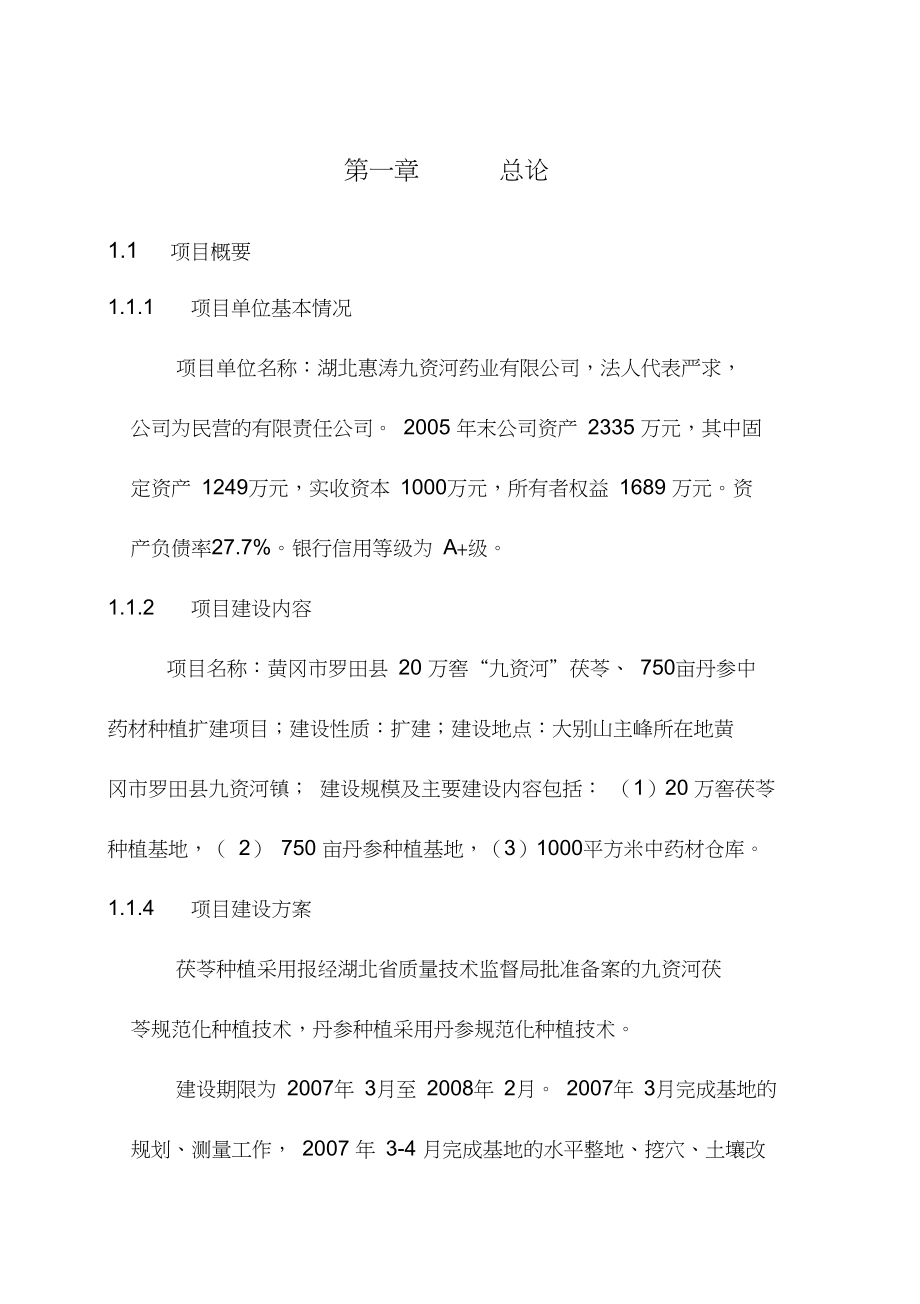 第一章 总论

1.1 项目概要

1.1.1 项目单位基本情况

项目单位名称：湖北惠涛九资河药业有限公司，法人代表严求，公司为民营的有限责任公司。 2005 年末公司资产 2335 万元，其中固定资产 1249万元，实收资本 1000万元，所有者权益 1689 万元。资产负债率27.7%。银行信用等级为 A+级。

1.1.2 项目建设内容

项目名称：黄冈市罗田县 20 万窖“九资河”茯苓、 750亩丹参中药材种植扩建项目；建设性质：扩建；建设地点：大别山主峰所在地黄冈市罗田县九资河镇； 建设规模及主要建设内容包括： （1）20 万窖茯苓种植基地，（ 2） 750 亩丹参种植基地，（3）1000平方米中药材仓库。

1.1.4 项目建设方案

茯苓种植采用报经湖北省质量技术监督局批准备案的九资河茯苓规范化种植技术，丹参种植采用丹参规范化种植技术。

建设期限为 2007年 3月至 2008年 2月。 2007年 3月完成基地的规划、测量工作， 2007 年 3-4 月完成基地的水平整地、挖穴、土壤改